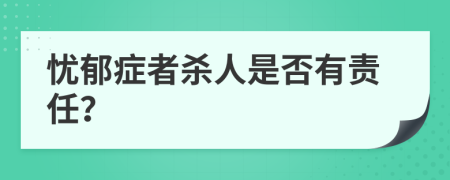 忧郁症者杀人是否有责任?